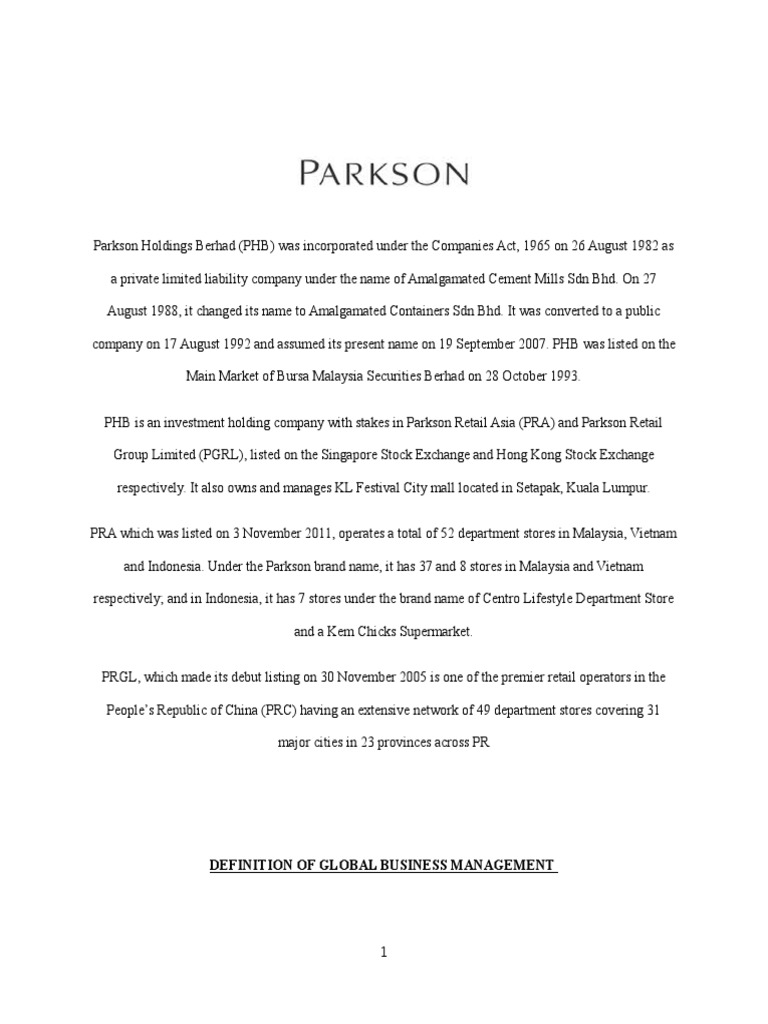 PARKSON

Parkson Holdings Berhad (PHB) was incorporated under the Companies Act, 1965 on 26 August 1982 as a private limited liability company under the name of Amalgamated Cement Mills Sdn Bhd. On 27 August 1988, it changed its name to Amalgamated Containers Sdn Bhd. It was converted to a public company on 17 August 1992 and assumed its present name on 19 September 2007. PHB was listed on the Main Market of Bursa Malaysia Securities Berhad on 28 October 1993.

PHB is an investment holding company with stakes in Parkson Retail Asia (PRA) and Parkson Retail Group Limited (PGRL), listed on the Singapore Stock Exchange and Hong Kong Stock Exchange respectively. It also owns and manages KL Festival City mall located in Setapak, Kuala Lumpur.

PRA which was listed on 3 November 2011, operates a total of 52 department stores in Malaysia, Vietnam and Indonesia. Under the Parkson brand name, it has 37 and 8 stores in Malaysia and Vietnam respectively; and in Indonesia, it has 7 stores under the brand name of Centro Lifestyle Department Store and a Kem Chicks Supermarket.

PRGL, which made its debut listing on 30 November 2005 is one of the premier retail operators in the People's Republic of China (PRC) having an extensive network of 49 department stores covering 31 major cities in 23 provinces across PR

DEFINITION OF GLOBAL BUSINESS MANAGEMENT

1